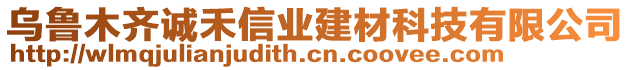 乌鲁木齐诚禾信业建材科技有限公司
http://wlmqjulianjudith.cn.coovee.com